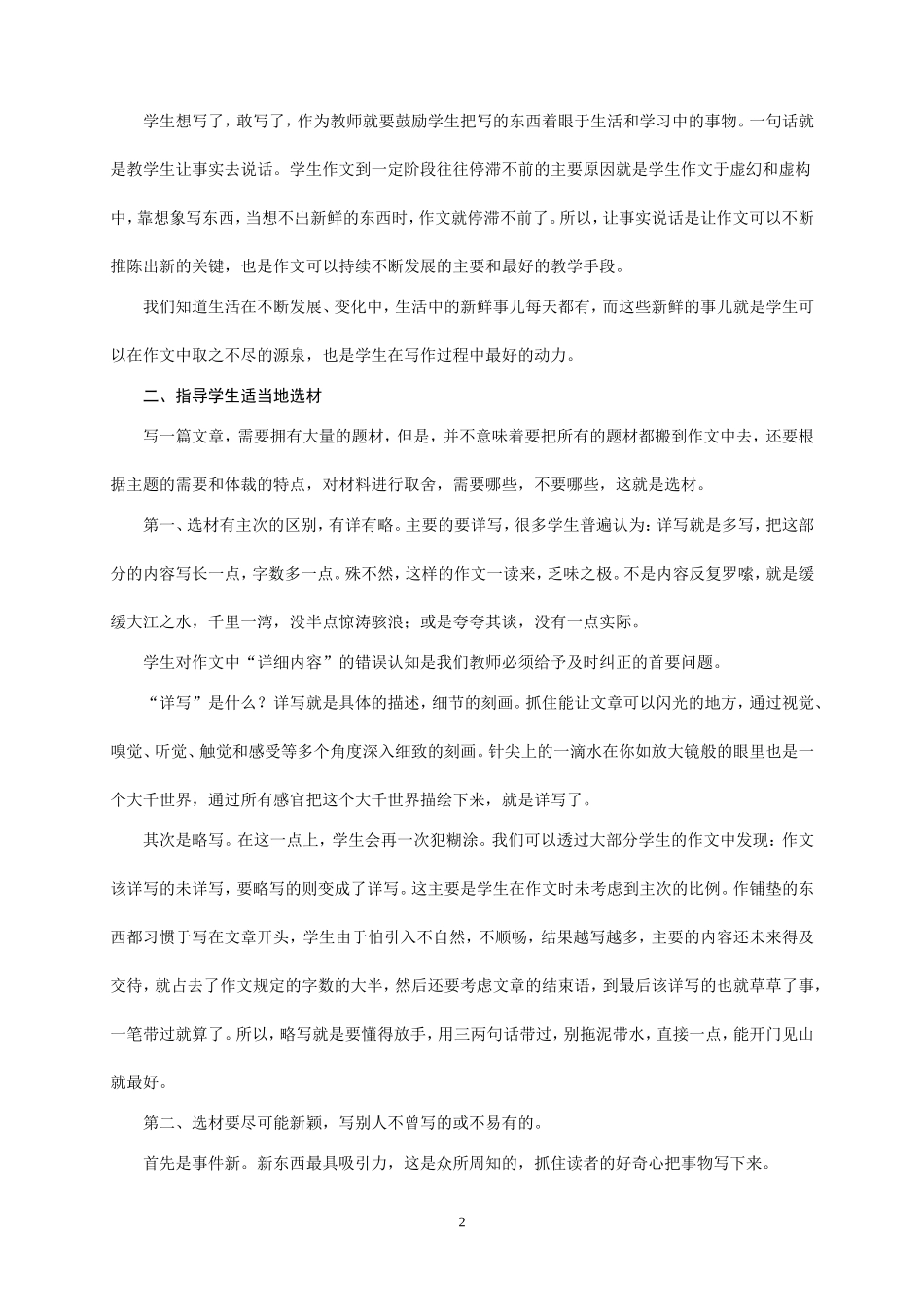 学生想写了，敢写了，作为教师就要鼓励学生把写的东西着眼于生活和学习中的事物。一句话就是教学生让事实去说话。学生作文到一定阶段往往停滞不前的主要原因就是学生作文于虚幻和虚构中，靠想象写东西，当想不出新鲜的东西时，作文就停滞不前了。所以，让事实说话是让作文可以不断推陈出新的关键，也是作文可以持续不断发展的主要和最好的教学手段。

我们知道生活在不断发展、变化中，生活中的新鲜事儿每天都有，而这些新鲜的事儿就是学生可以在作文中取之不尽的源泉，也是学生在写作过程中最好的动力。

二、指导学生适当地选材

写一篇文章，需要拥有大量的题材，但是，并不意味着要把所有的题材都搬到作文中去，还要根据主题的需要和体裁的特点，对材料进行取舍，需要哪些，不要哪些，这就是选材。

第一、选材有主次的区别，有详有略。主要的要详写，很多学生普遍认为：详写就是多写，把这部分的内容写长一点，字数多一点。殊不然，这样的作文一读来，乏味之极。不是内容反复罗嗦，就是缓缓大江之水，千里一湾，没半点惊涛骇浪；或是夸夸其谈，没有一点实际。

学生对作文中“详细内容”的错误认知是我们教师必须给予及时纠正的首要问题。

“详写”是什么？详写就是具体的描述，细节的刻画。抓住能让文章可以闪光的地方，通过视觉、嗅觉、听觉、触觉和感受等多个角度深入细致的刻画。针尖上的一滴水在你如放大镜般的眼里也是一个大千世界，通过所有感官把这个大千世界描绘下来，就是详写了。

其次是略写。在这一点上，学生会再一次犯糊涂。我们可以透过大部分学生的作文中发现：作文该详写的未详写，要略写的则变成了详写。这主要是学生在作文时未考虑到主次的比例。作铺垫的东西都习惯于写在文章开头，学生由于怕引入不自然，不顺畅，结果越写越多，主要的内容还未来得及交待，就占去了作文规定的字数的大半，然后还要考虑文章的结束语，到最后该详写的也就草草了事，一笔带过就算了。所以，略写就是要懂得放手，用三两句话带过，别拖泥带水，直接一点，能开门见山就最好。

第二、选材要尽可能新颖，写别人不曾写的或不易有的。

首先是事件新。新东西最具吸引力，这是众所周知的，抓住读者的好奇心把事物写下来。

2